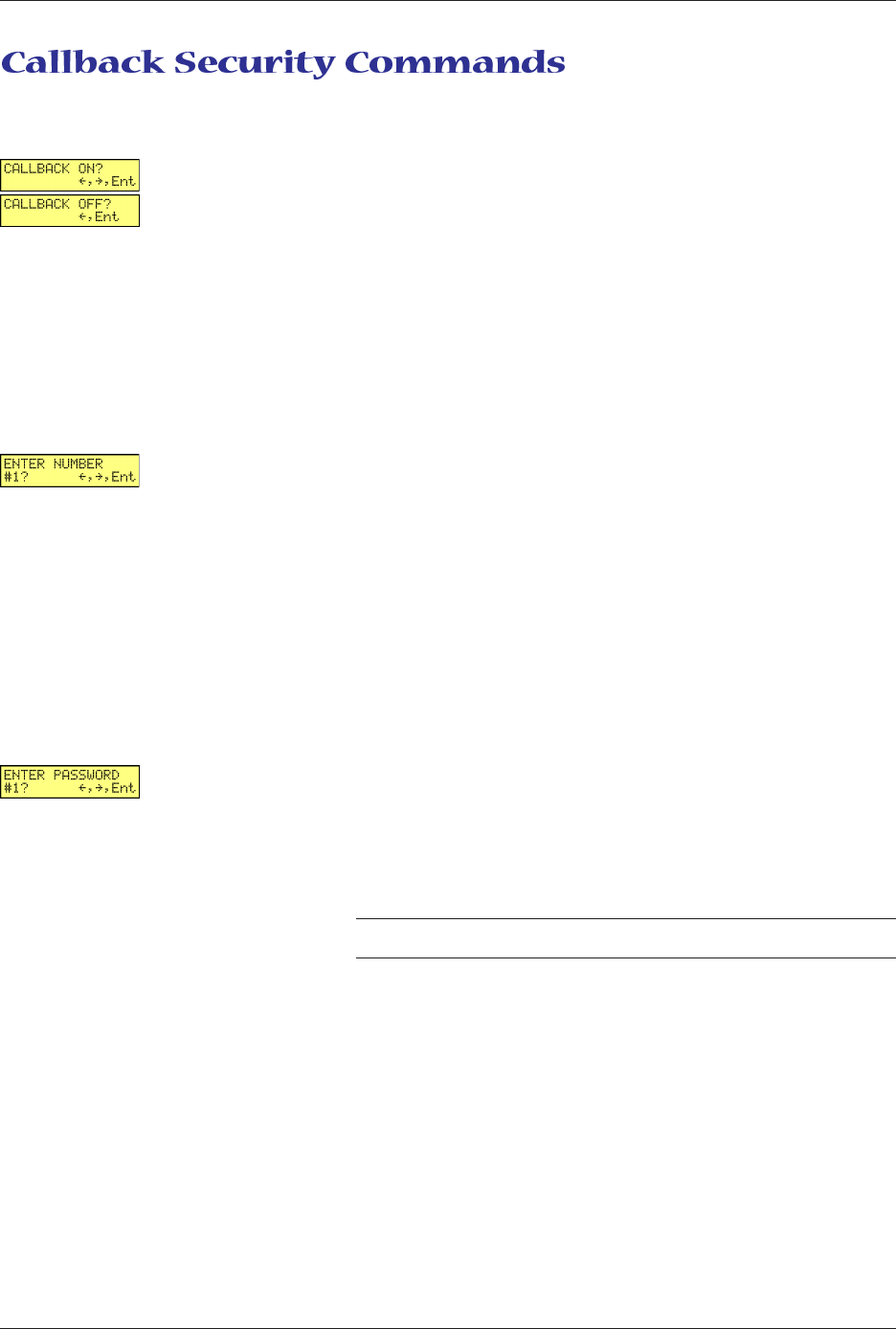 Callback Security Commands

CALLBACK ON?
←,→,Ent

CALLBACK OFF?
←,Ent

ENTER NUMBER
#1? ←,→,Ent

ENTER PASSWORD
#1? ←,→,Ent